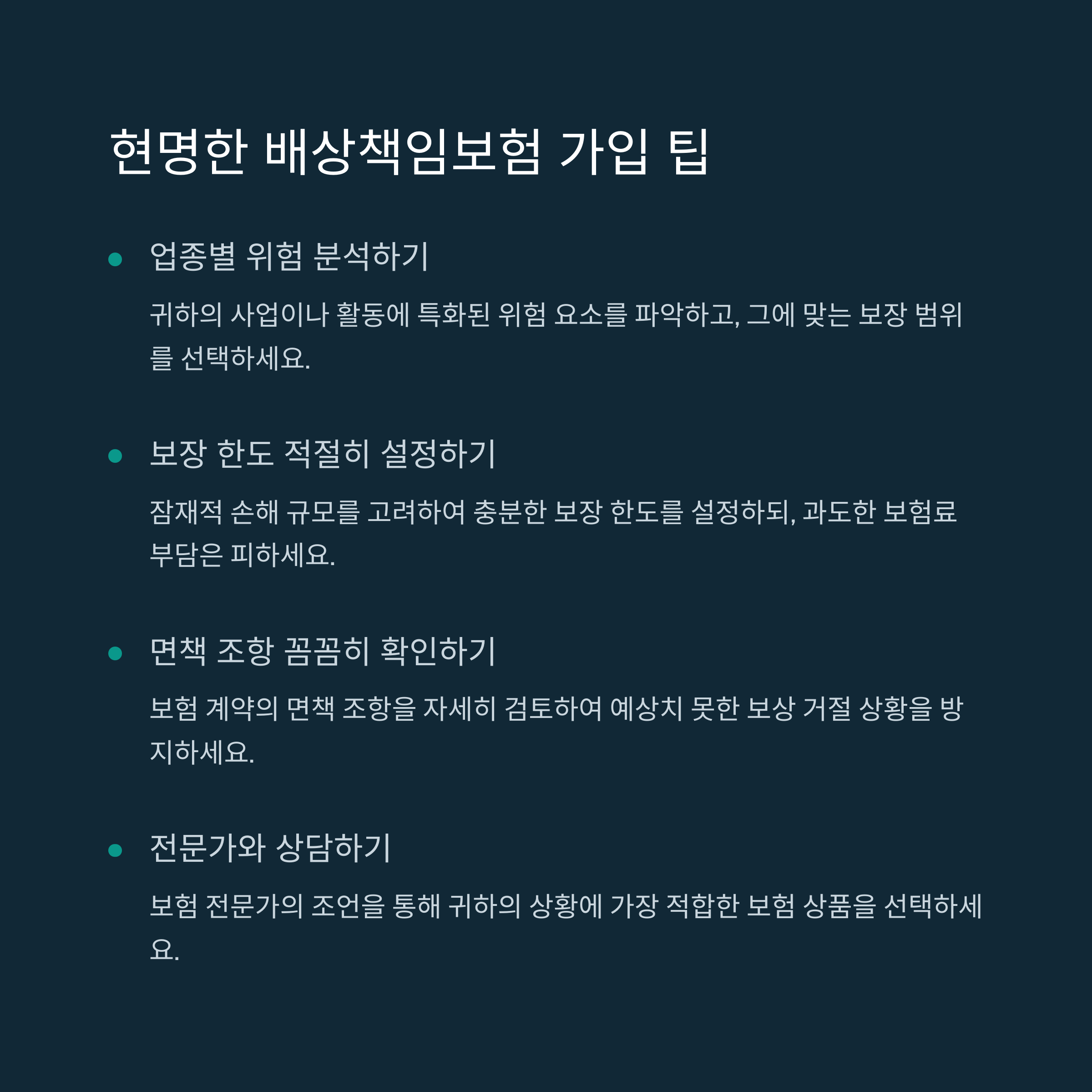 현명한 배상책임보험 가입 팁

업종별 위험 분석하기

귀하의 사업이나 활동에 특화된 위험 요소를 파악하고, 그에 맞는 보장 범위를 선택하세요.

보장 한도 적절히 설정하기

잠재적 손해 규모를 고려하여 충분한 보장 한도를 설정하되, 과도한 보험료 부담은 피하세요.

면책 조항 꼼꼼히 확인하기

보험 계약의 면책 조항을 자세히 검토하여 예상치 못한 보상 거절 상황을 방지하세요.

전문가와 상담하기

보험 전문가의 조언을 통해 귀하의 상황에 가장 적합한 보험 상품을 선택하세요.